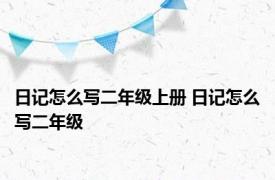 日记怎么写二年级上册 日记怎么写二年级